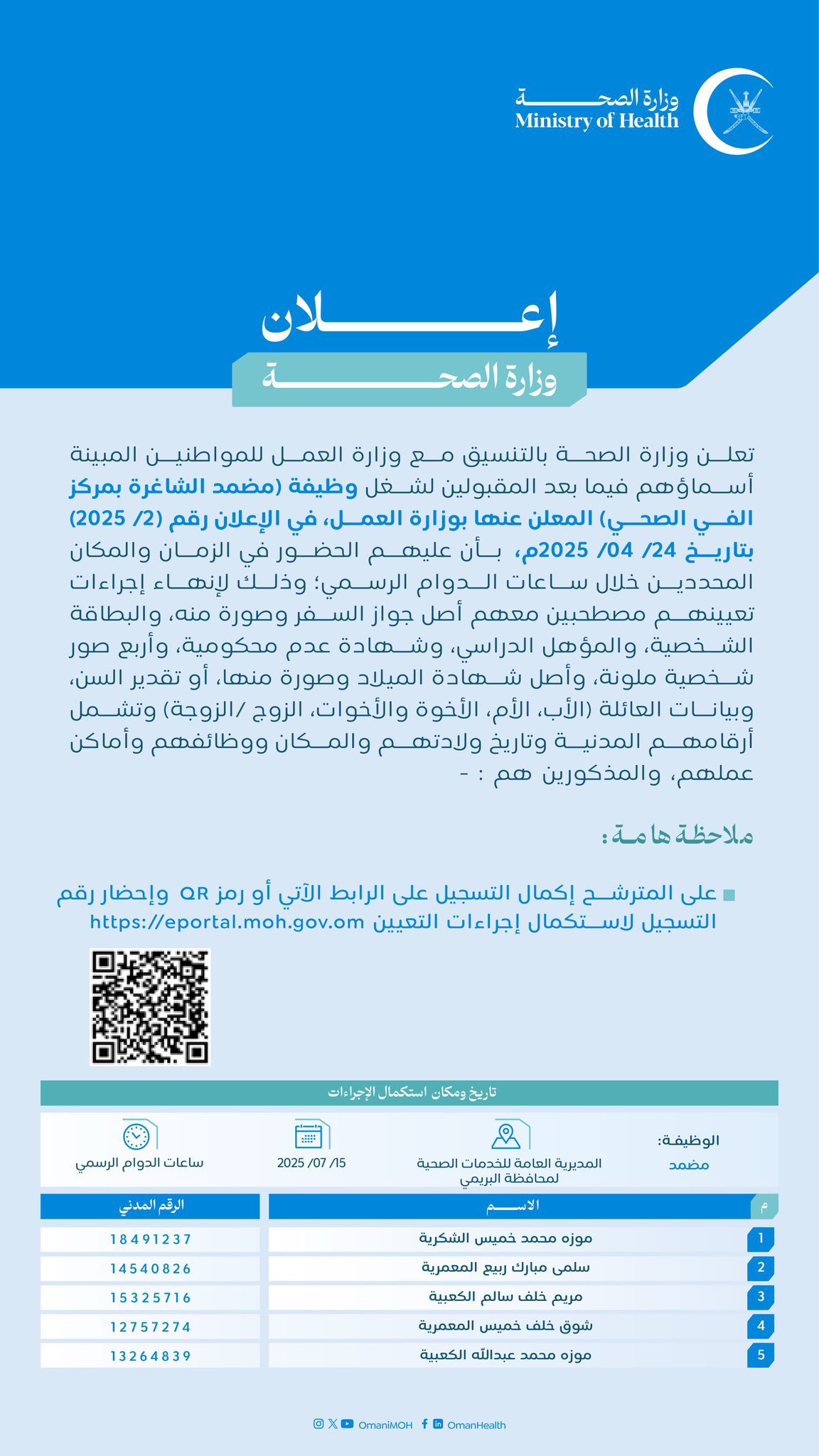 وزارة الصحة
Ministry of Health

إعلان
وزارة الصحة

تعلن وزارة الصحة بالتنسيق مع وزارة العمل للمواطنين المبينة أسماؤهم فيما بعد المقبولين لشغل وظيفة (مضمد الشاغرة بمركز الفي الصحي) المعلن عنها بوزارة العمل، في الإعلان رقم (2/ 2025) بتاريخ 24/ 04/ 2025م، بأن عليهم الحضور في الزمان والمكان المحددين خلال ساعات الدوام الرسمي؛ وذلك لإنهاء إجراءات تعيينهم مصطحبين معهم أصل جواز السفر وصورة منه، والبطاقة الشخصية، والمؤهل الدراسي، وشهادة عدم محكومية، وأربع صور شخصية ملونة، وأصل شهادة الميلاد وصورة منها، أو تقدير السن، وبيانات العائلة (الأب، الأم، الأخوة والأخوات، الزوج /الزوجة) وتشمل أرقامهم المدنية وتاريخ ولادتهم والمكان ووظائفهم وأماكن عملهم، والمذكورين هم : -

ملاحظة هامة:

على المترشح إكمال التسجيل على الرابط الآتي أو رمز QR وإحضار رقم التسجيل لاستكمال إجراءات التعيين https://eportal.moh.gov.om

تاريخ ومكان استكمال الإجراءات

الوظيفة: مضمد
المديرية العامة للخدمات الصحية لمحافظة البريمي
15/ 07/ 2025
ساعات الدوام الرسمي

| م | الاسم | الرقم المدني |
|---|---|---|
| 1 | موزه محمد خميس الشكرية | 18491237 |
| 2 | سلمى مبارك ربيع المعمرية | 14540826 |
| 3 | مريم خلف سالم الكعبية | 15325716 |
| 4 | شوق خلف خميس المعمرية | 12757274 |
| 5 | موزه محمد عبدالله الكعبية | 13264839 |

OmaniMOH OmanHealth